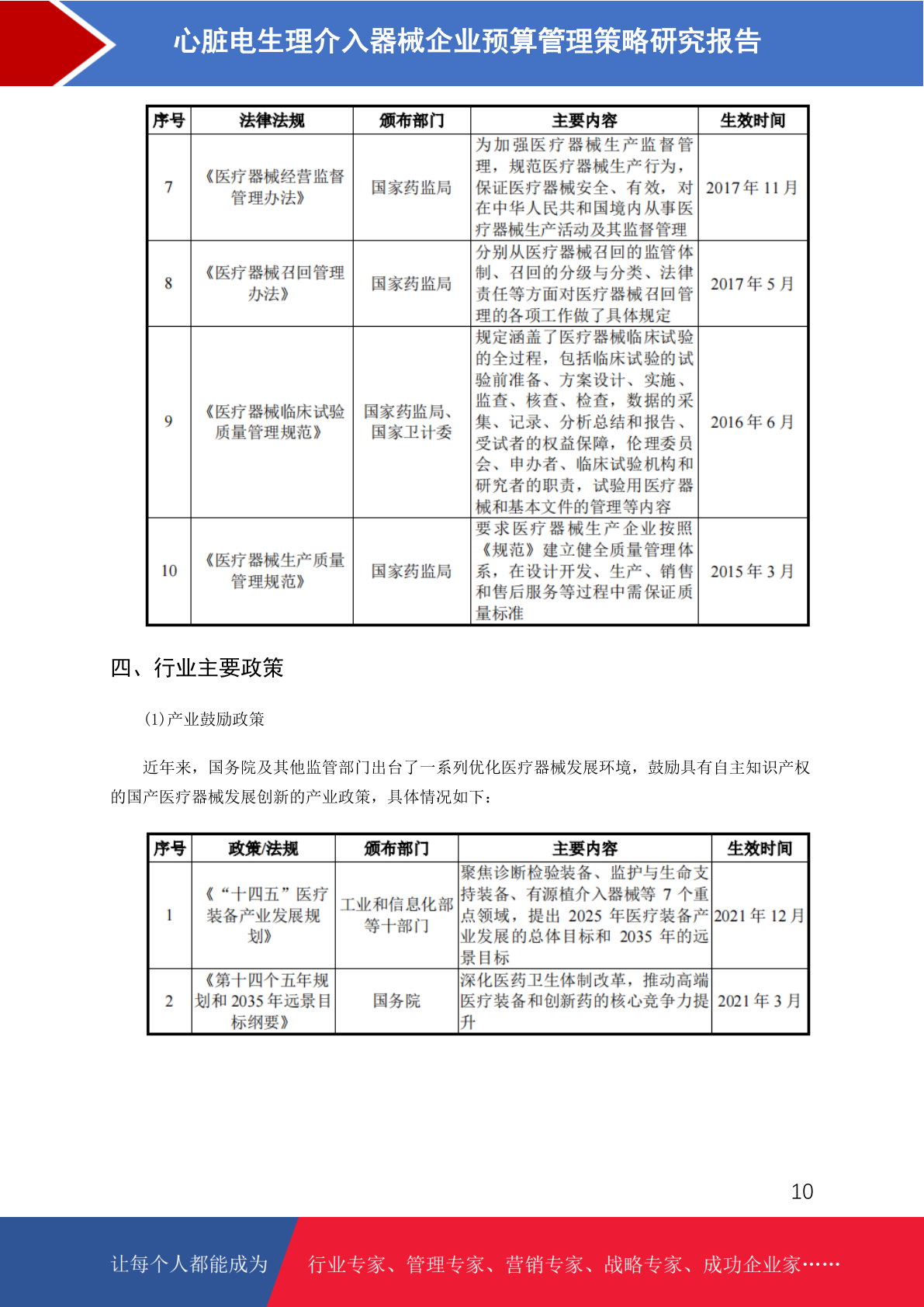 心脏电生理介入器械企业预算管理策略研究报告

| 序号 | 法律法规 | 颁布部门 | 主要内容 | 生效时间 |
|---|---|---|---|---|
| 7 | 《医疗器械经营监督管理办法》 | 国家药监局 | 为加强医疗器械生产监督管理，规范医疗器械生产行为，保证医疗器械安全、有效，对在中华人民共和国境内从事医疗器械生产活动及其监督管理 | 2017年11月 |
| 8 | 《医疗器械召回管理办法》 | 国家药监局 | 分别从医疗器械召回的监管体制、召回的分级与分类、法律责任等方面对医疗器械召回管理的各项工作做了具体规定 | 2017年5月 |
| 9 | 《医疗器械临床试验质量管理规范》 | 国家药监局、国家卫计委 | 规定涵盖了医疗器械临床试验的全过程，包括临床试验的试验前准备、方案设计、实施、监查、核查、检查，数据的采集、记录、分析总结和报告、受试者的权益保障，伦理委员会、申办者、临床试验机构和研究者的职责，试验用医疗器械和基本文件的管理等内容 | 2016年6月 |
| 10 | 《医疗器械生产质量管理规范》 | 国家药监局 | 要求医疗器械生产企业按照《规范》建立健全质量管理体系，在设计开发、生产、销售和售后服务等过程中需保证质量标准 | 2015年3月 |

四、行业主要政策

(1)产业鼓励政策

近年来，国务院及其他监管部门出台了一系列优化医疗器械发展环境，鼓励具有自主知识产权的国产医疗器械发展创新的产业政策，具体情况如下：

| 序号 | 政策/法规 | 颁布部门 | 主要内容 | 生效时间 |
|---|---|---|---|---|
| 1 | 《“十四五”医疗装备产业发展规划》 | 工业和信息化部等十部门 | 聚焦诊断检验装备、监护与生命支持装备、有源植介入器械等7个重点领域，提出2025年医疗装备产业发展的总体目标和2035年的远景目标 | 2021年12月 |
| 2 | 《第十四个五年规划和2035年远景目标纲要》 | 国务院 | 深化医药卫生体制改革，推动高端医疗装备和创新药的核心竞争力提升 | 2021年3月 |

10

让每个人都能成为 行业专家、管理专家、营销专家、战略专家、成功企业家……